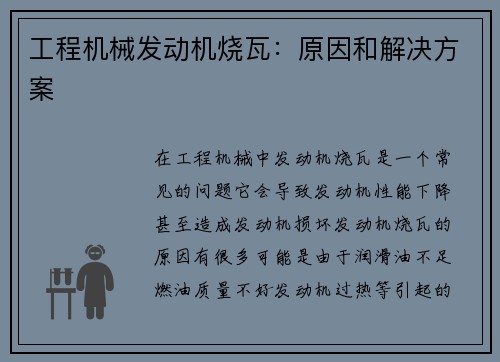 工程机械发动机烧瓦：原因和解决方案

在工程机械中发动机烧瓦是一个常见的问题它会导致发动机性能下降甚至造成发动机损坏发动机烧瓦的原因有很多可能是由于润滑油不足燃油质量不好发动机过热等引起的